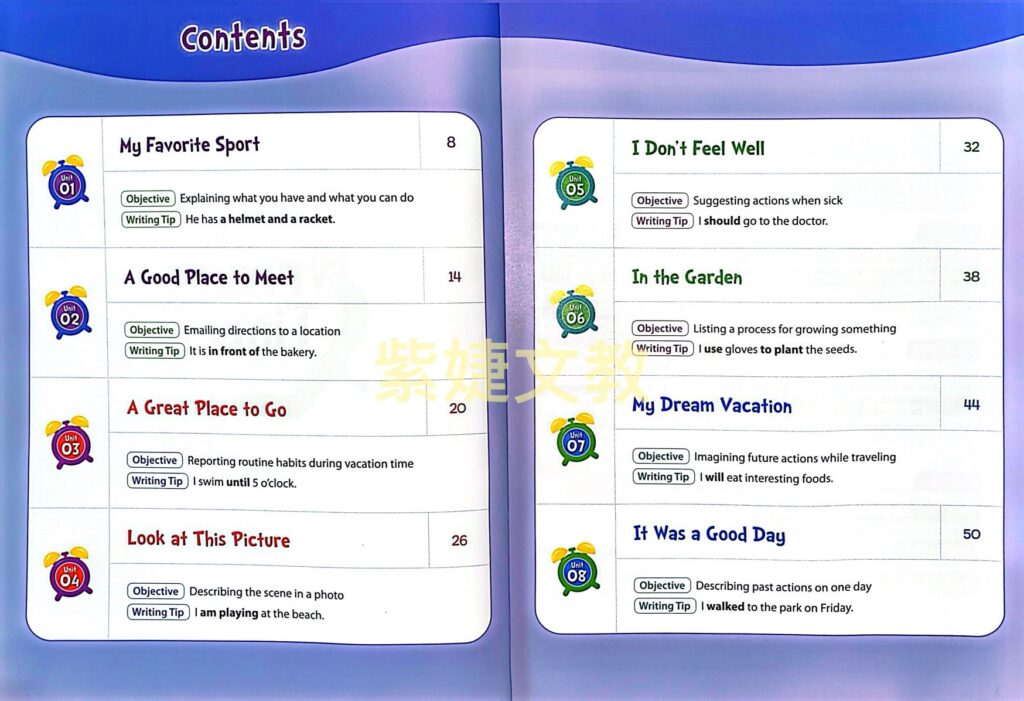 Contents

Unit 01
My Favorite Sport
8
Objective Explaining what you have and what you can do
Writing Tip He has a helmet and a racket.

Unit 02
A Good Place to Meet
14
Objective Emailing directions to a location
Writing Tip It is in front of the bakery.

Unit 03
A Great Place to Go
20
Objective Reporting routine habits during vacation time
Writing Tip I swim until 5 o'clock.

Unit 04
Look at This Picture
26
Objective Describing the scene in a photo
Writing Tip I am playing at the beach.

Unit 05
I Don't Feel Well
32
Objective Suggesting actions when sick
Writing Tip I should go to the doctor.

Unit 06
In the Garden
38
Objective Listing a process for growing something
Writing Tip I use gloves to plant the seeds.

Unit 07
My Dream Vacation
44
Objective Imagining future actions while traveling
Writing Tip I will eat interesting foods.

Unit 08
It Was a Good Day
50
Objective Describing past actions on one day
Writing Tip I walked to the park on Friday.

紫婕文教